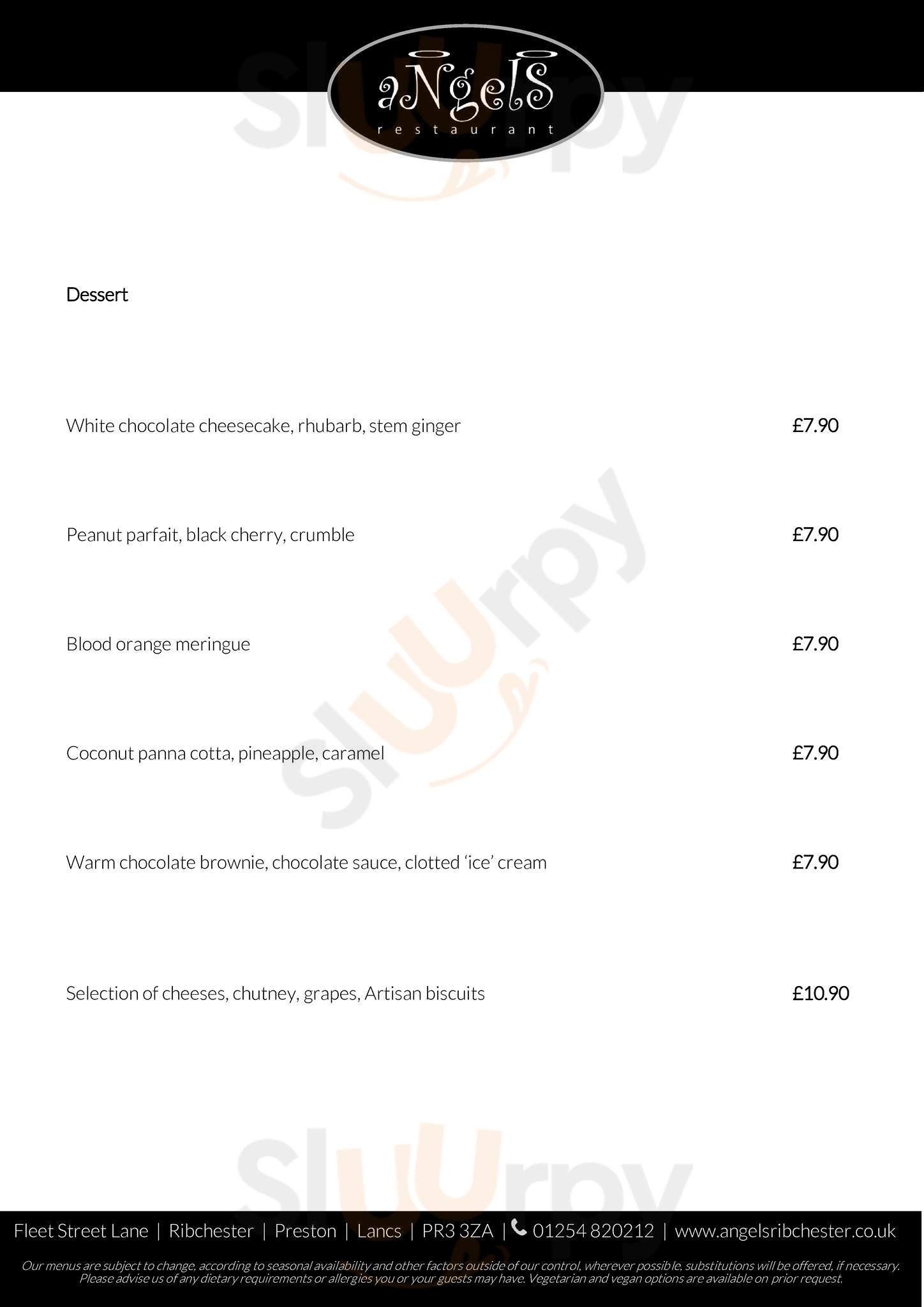 aNgelS
restaurant

Dessert

White chocolate cheesecake, rhubarb, stem ginger £7.90

Peanut parfait, black cherry, crumble £7.90

Blood orange meringue £7.90

Coconut panna cotta, pineapple, caramel £7.90

Warm chocolate brownie, chocolate sauce, clotted 'ice' cream £7.90

Selection of cheeses, chutney, grapes, Artisan biscuits £10.90

Fleet Street Lane | Ribchester | Preston | Lancs | PR3 3ZA | 01254 820212 | www.angelsribchester.co.uk

Our menus are subject to change, according to seasonal availability and other factors outside of our control, wherever possible, substitutions will be offered, if necessary. Please advise us of any dietary requirements or allergies you or your guests may have. Vegetarian and vegan options are available on prior request.

Sluurpy